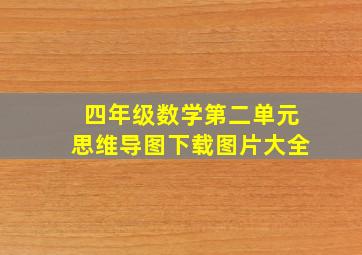 四年级数学第二单元
思维导图下载图片大全